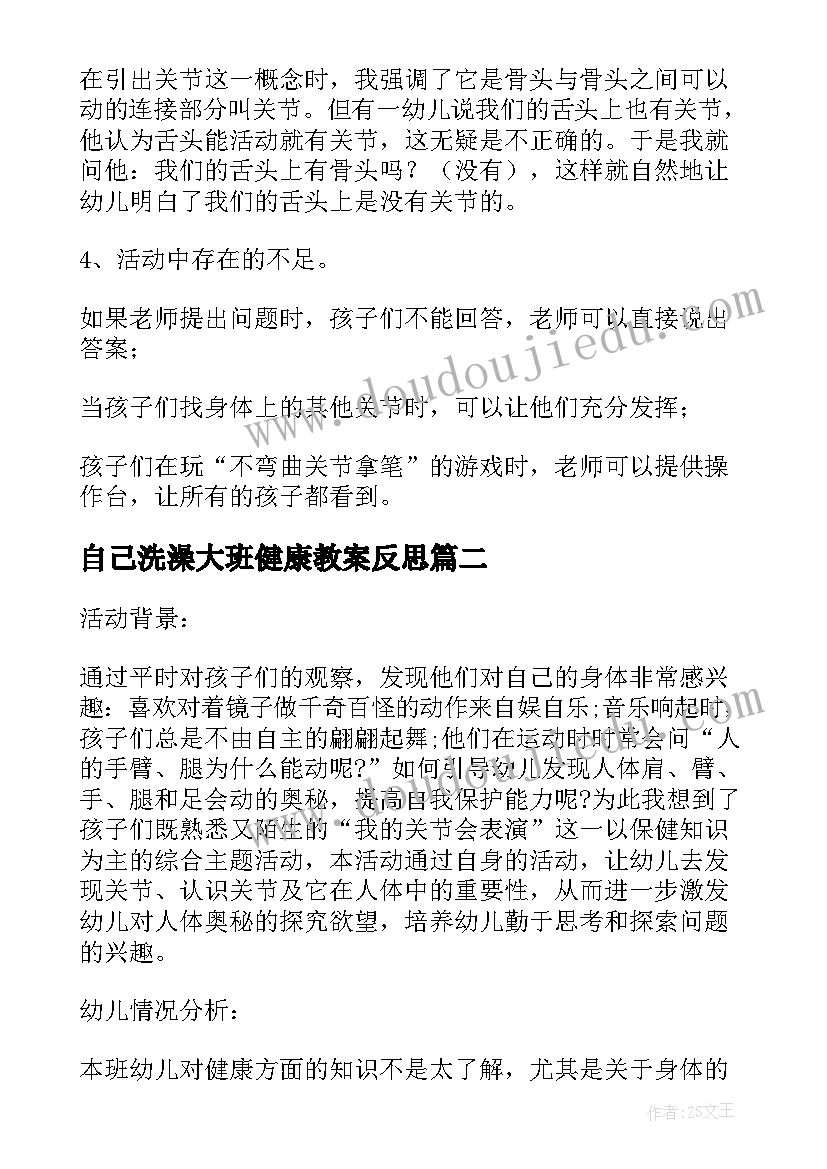 在引出关节这一概念时，我强调了它是骨头与骨头之间可以动的连接部分叫关节。但有一幼儿说我们的舌头上也有关节，他认为舌头能活动就有关节，这无疑是不正确的。于是我就问他：我们的舌头上有骨头吗？（没有），这样就自然地让幼儿明白了我们的舌头上是没有关节的。

4、活动中存在的不足。

如果老师提出问题时，孩子们不能回答，老师可以直接说出答案；

当孩子们找身体上的其他关节时，可以让他们充分发挥；

孩子们在玩“不弯曲关节拿笔”的游戏时，老师可以提供操作台，让所有的孩子都看到。

自己洗澡大班健康教案反思篇二

活动背景：

通过平时对孩子们的观察，发现他们对自己的身体非常感兴趣：喜欢对着镜子做千奇百怪的动作来自娱自乐;音乐响起时，孩子们总是不由自主的翩翩起舞;他们在运动时时常会问“人的手臂、腿为什么能动呢?”如何引导幼儿发现人体肩、臂、手、腿和足会动的奥秘，提高自我保护能力呢?为此我想到了孩子们既熟悉又陌生的“我的关节会表演”这一以保健知识为主的综合主题活动，本活动通过自身的活动，让幼儿去发现关节、认识关节及它在人体中的重要性，从而进一步激发幼儿对人体奥秘的探究欲望，培养幼儿勤于思考和探索问题的兴趣。

幼儿情况分析：

本班幼儿对健康方面的知识不是太了解，尤其是关于身体的

www.doudoujiedu.com

作者：ZS文王